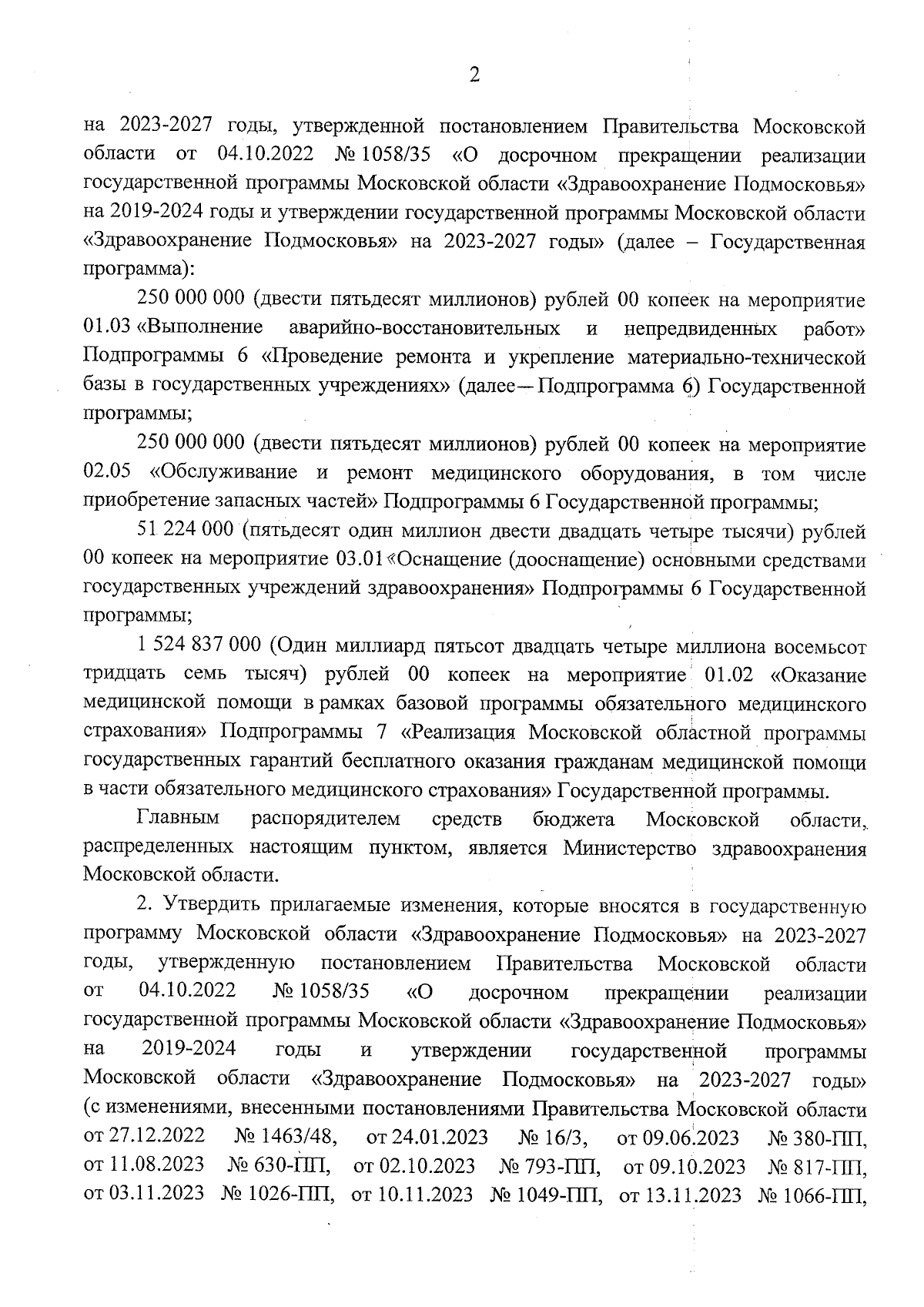 2

на 2023-2027 годы, утвержденной постановлением Правительства Московской области от 04.10.2022 № 1058/35 «О досрочном прекращении реализации государственной программы Московской области «Здравоохранение Подмосковья» на 2019-2024 годы и утверждении государственной программы Московской области «Здравоохранение Подмосковья» на 2023-2027 годы» (далее – Государственная программа):

250 000 000 (двести пятьдесят миллионов) рублей 00 копеек на мероприятие 01.03 «Выполнение аварийно-восстановительных и непредвиденных работ» Подпрограммы 6 «Проведение ремонта и укрепление материально-технической базы в государственных учреждениях» (далее — Подпрограмма 6) Государственной программы;

250 000 000 (двести пятьдесят миллионов) рублей 00 копеек на мероприятие 02.05 «Обслуживание и ремонт медицинского оборудования, в том числе приобретение запасных частей» Подпрограммы 6 Государственной программы;

51 224 000 (пятьдесят один миллион двести двадцать четыре тысячи) рублей 00 копеек на мероприятие 03.01 «Оснащение (дооснащение) основными средствами государственных учреждений здравоохранения» Подпрограммы 6 Государственной программы;

1 524 837 000 (Один миллиард пятьсот двадцать четыре миллиона восемьсот тридцать семь тысяч) рублей 00 копеек на мероприятие 01.02 «Оказание медицинской помощи в рамках базовой программы обязательного медицинского страхования» Подпрограммы 7 «Реализация Московской областной программы государственных гарантий бесплатного оказания гражданам медицинской помощи в части обязательного медицинского страхования» Государственной программы.

Главным распорядителем средств бюджета Московской области, распределенных настоящим пунктом, является Министерство здравоохранения Московской области.

2. Утвердить прилагаемые изменения, которые вносятся в государственную программу Московской области «Здравоохранение Подмосковья» на 2023-2027 годы, утвержденную постановлением Правительства Московской области от 04.10.2022 № 1058/35 «О досрочном прекращении реализации государственной программы Московской области «Здравоохранение Подмосковья» на 2019-2024 годы и утверждении государственной программы Московской области «Здравоохранение Подмосковья» на 2023-2027 годы» (с изменениями, внесенными постановлениями Правительства Московской области от 27.12.2022 № 1463/48, от 24.01.2023 № 16/3, от 09.06.2023 № 380-ПП, от 11.08.2023 № 630-ПП, от 02.10.2023 № 793-ПП, от 09.10.2023 № 817-ПП, от 03.11.2023 № 1026-ПП, от 10.11.2023 № 1049-ПП, от 13.11.2023 № 1066-ПП,